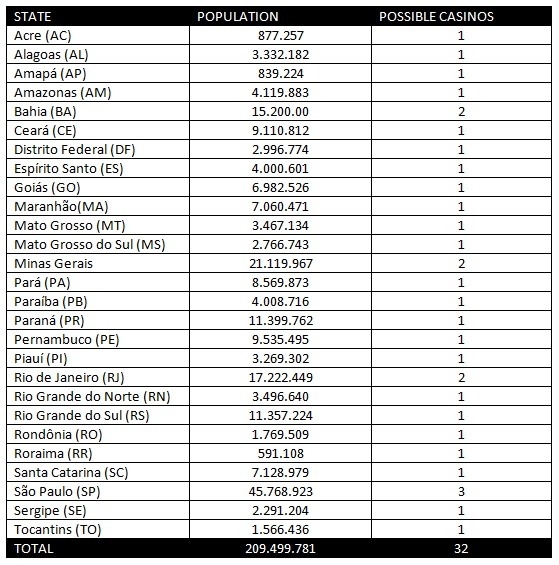 | STATE | POPULATION | POSSIBLE CASINOS |
|---|---|---|
| Acre (AC) | 877.257 | 1 |
| Alagoas (AL) | 3.332.182 | 1 |
| Amapá (AP) | 839.224 | 1 |
| Amazonas (AM) | 4.119.883 | 1 |
| Bahia (BA) | 15.200.00 | 2 |
| Ceará (CE) | 9.110.812 | 1 |
| Distrito Federal (DF) | 2.996.774 | 1 |
| Espírito Santo (ES) | 4.000.601 | 1 |
| Goiás (GO) | 6.982.526 | 1 |
| Maranhão(MA) | 7.060.471 | 1 |
| Mato Grosso (MT) | 3.467.134 | 1 |
| Mato Grosso do Sul (MS) | 2.766.743 | 1 |
| Minas Gerais | 21.119.967 | 2 |
| Pará (PA) | 8.569.873 | 1 |
| Paraíba (PB) | 4.008.716 | 1 |
| Paraná (PR) | 11.399.762 | 1 |
| Pernambuco (PE) | 9.535.495 | 1 |
| Piauí (PI) | 3.269.302 | 1 |
| Rio de Janeiro (RJ) | 17.222.449 | 2 |
| Rio Grande do Norte (RN) | 3.496.640 | 1 |
| Rio Grande do Sul (RS) | 11.357.224 | 1 |
| Rondônia (RO) | 1.769.509 | 1 |
| Roraima (RR) | 591.108 | 1 |
| Santa Catarina (SC) | 7.128.979 | 1 |
| São Paulo (SP) | 45.768.923 | 3 |
| Sergipe (SE) | 2.291.204 | 1 |
| Tocantins (TO) | 1.566.436 | 1 |
| TOTAL | 209.499.781 | 32 |